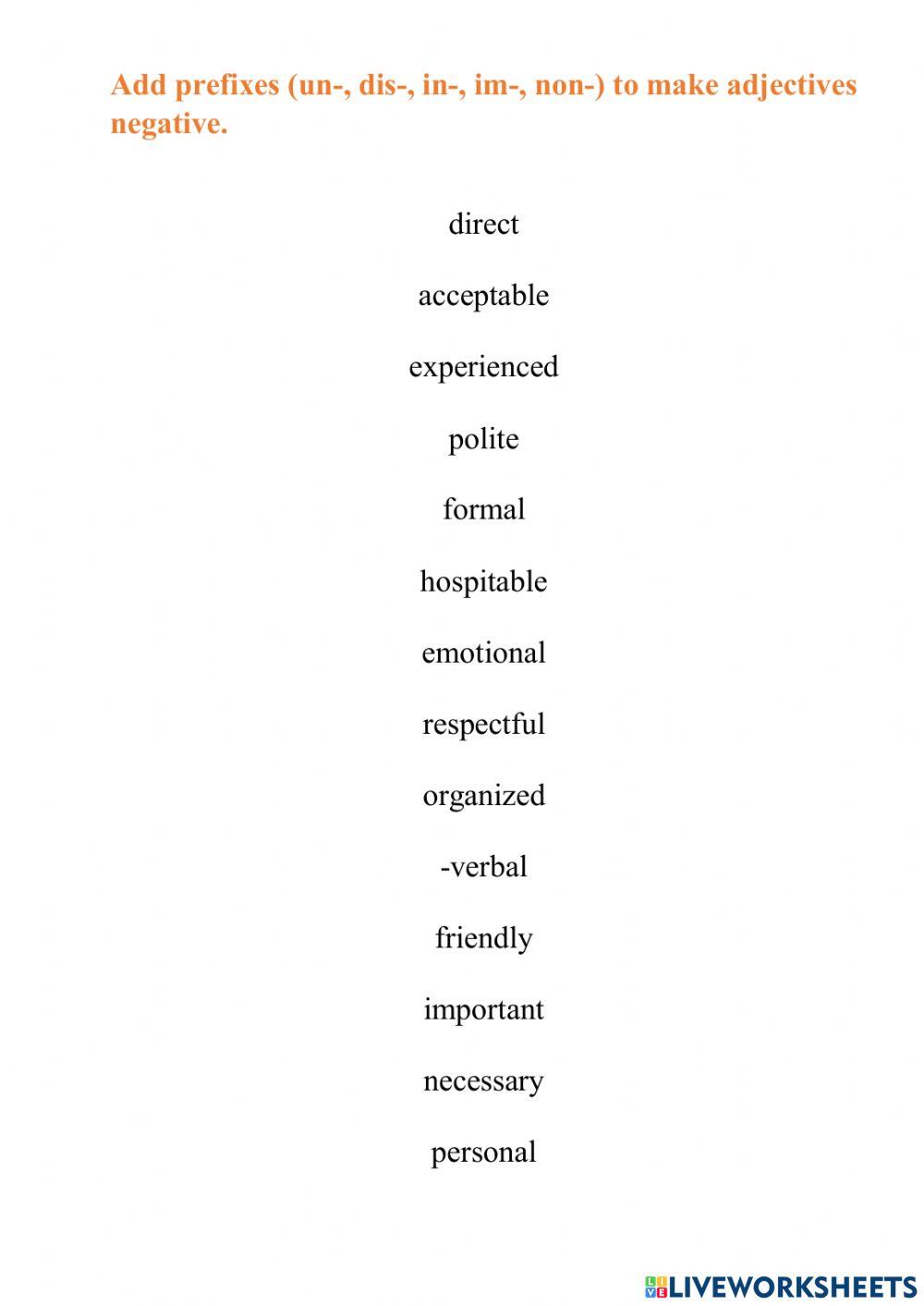 Add prefixes (un-, dis-, in-, im-, non-) to make adjectives negative.

direct

acceptable

experienced

polite

formal

hospitable

emotional

respectful

organized

-verbal

friendly

important

necessary

personal

LIVEWORKSHEETS